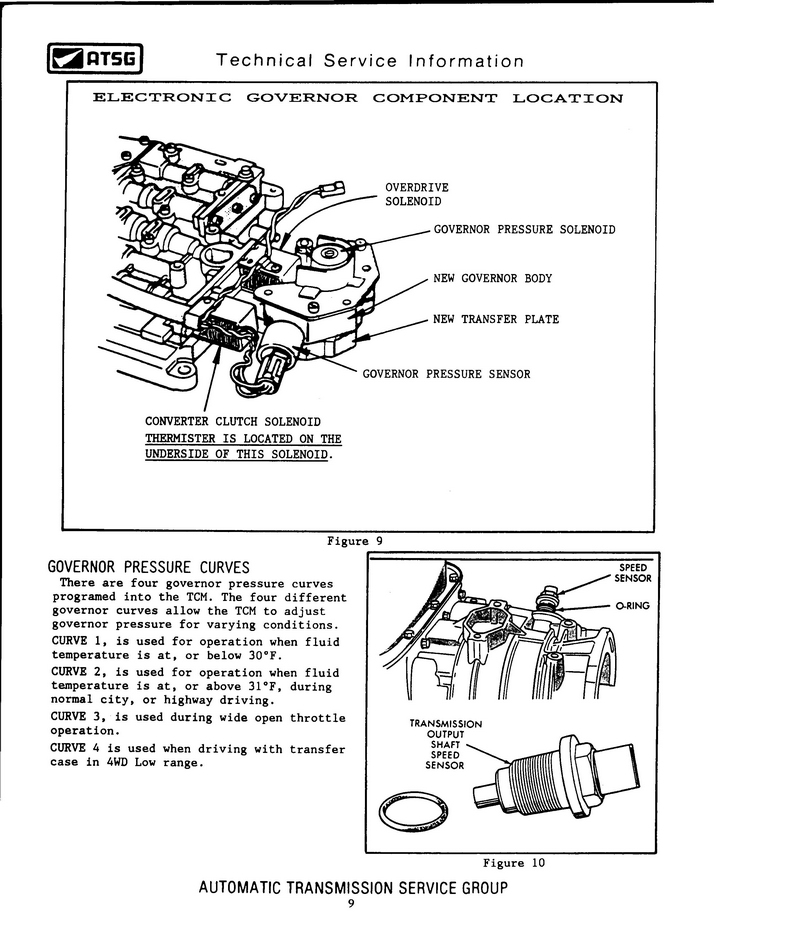 ATSG Technical Service Information

ELECTRONIC GOVERNOR COMPONENT LOCATION

OVERDRIVE SOLENOID

GOVERNOR PRESSURE SOLENOID

NEW GOVERNOR BODY

NEW TRANSFER PLATE

GOVERNOR PRESSURE SENSOR

CONVERTER CLUTCH SOLENOID
THERMISTER IS LOCATED ON THE UNDERSIDE OF THIS SOLENOID.

Figure 9

GOVERNOR PRESSURE CURVES
There are four governor pressure curves programed into the TCM. The four different governor curves allow the TCM to adjust governor pressure for varying conditions.
CURVE 1, is used for operation when fluid temperature is at, or below 30°F.
CURVE 2, is used for operation when fluid temperature is at, or above 31°F, during normal city, or highway driving.
CURVE 3, is used during wide open throttle operation.
CURVE 4 is used when driving with transfer case in 4WD Low range.

SPEED SENSOR

O-RING

TRANSMISSION OUTPUT SHAFT SPEED SENSOR

Figure 10

AUTOMATIC TRANSMISSION SERVICE GROUP
9